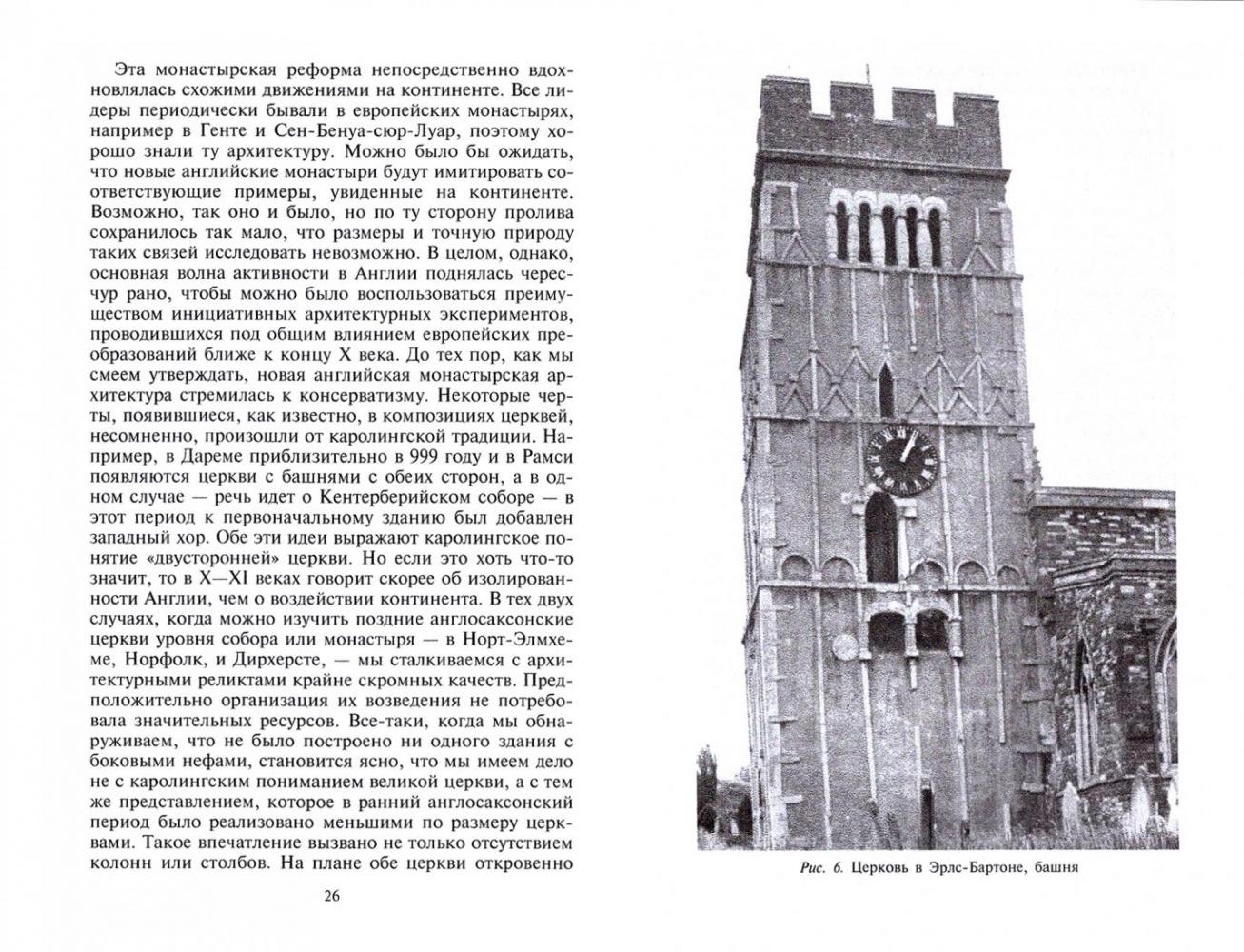 Эта монастырская реформа непосредственно вдохновлялась схожими движениями на континенте. Все лидеры периодически бывали в европейских монастырях, например в Генте и Сен-Бенуа-сюр-Луар, поэтому хорошо знали ту архитектуру. Можно было бы ожидать, что новые английские монастыри будут имитировать соответствующие примеры, увиденные на континенте. Возможно, так оно и было, но по ту сторону пролива сохранилось так мало, что размеры и точную природу таких связей исследовать невозможно. В целом, однако, основная волна активности в Англии поднялась чересчур рано, чтобы можно было воспользоваться преимуществом инициативных архитектурных экспериментов, проводившихся под общим влиянием европейских преобразований ближе к концу X века. До тех пор, как мы смеем утверждать, новая английская монастырская архитектура стремилась к консерватизму. Некоторые черты, появившиеся, как известно, в композициях церквей, несомненно, произошли от каролингской традиции. Например, в Дареме приблизительно в 999 году и в Рамси появляются церкви с башнями с обеих сторон, а в одном случае — речь идет о Кентерберийском соборе — в этот период к первоначальному зданию был добавлен западный хор. Обе эти идеи выражают каролингское понятие «двусторонней» церкви. Но если это хоть что-то значит, то в X—XI веках говорит скорее об изолированности Англии, чем о воздействии континента. В тех двух случаях, когда можно изучить поздние англосаксонские церкви уровня собора или монастыря — в Норт-Элмхеме, Норфолк, и Дирхерсте, — мы сталкиваемся с архитектурными реликтами крайне скромных качеств. Предположительно организация их возведения не потребовала значительных ресурсов. Все-таки, когда мы обнаруживаем, что не было построено ни одного здания с боковыми нефами, становится ясно, что мы имеем дело не с каролингским пониманием великой церкви, а с тем же представлением, которое в ранний англосаксонский период было реализовано меньшими по размеру церквами. Такое впечатление вызвано не только отсутствием колонн или столбов. На плане обе церкви откровенно

26

Рис. 6. Церковь в Эрлс-Бартоне, башня